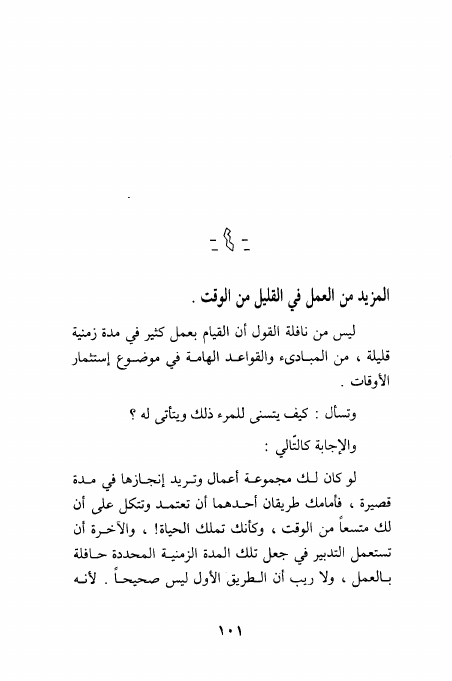 - ٤ -

المزيد من العمل في القليل من الوقت .

ليس من نافلة القول أن القيام بعمل كثير في مدة زمنية قليلة ، من المبادىء والقواعد الهامة في موضوع إستثمار الأوقات .

وتسأل : كيف يتسنى للمرء ذلك ويتأتى له ؟

والإجابة كالتّالي :

لو كان لك مجموعة أعمال وتريد إنجازها في مدة قصيرة ، فأمامك طريقان أحدهما أن تعتمد وتتكل على أن لك متسعاً من الوقت ، وكأنك تملك الحياة! ، والآخرة أن تستعمل التدبير في جعل تلك المدة الزمنية المحددة حافلة بالعمل ، ولا ريب أن الطريق الأول ليس صحيحاً . لأنه

١٠١